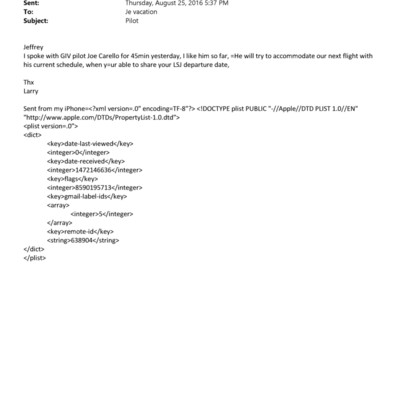 Sent: Thursday, August 25, 2016 5:37 PM
To: Je vacation
Subject: Pilot

Jeffrey
I spoke with GIV pilot Joe Carello for 45min yesterday, I like him so far, =He will try to accommodate our next flight with his current schedule, when y=ur able to share your LSJ departure date,

Thx
Larry

Sent from my iPhone=<?xml version=.0" encoding=TF-8"?> <!DOCTYPE plist PUBLIC "-//Apple//DTD PLIST 1.0//EN" "http://www.apple.com/DTDs/PropertyList-1.0.dtd">
<plist version=.0">
<dict>
<key>date-last-viewed</key>
<integer>0</integer>
<key>date-received</key>
<integer>1472146636</integer>
<key>flags</key>
<integer>8590195713</integer>
<key>gmail-label-ids</key>
<array>
<integer>5</integer>
</array>
<key>remote-id</key>
<string>638904</string>
</dict>
</plist>